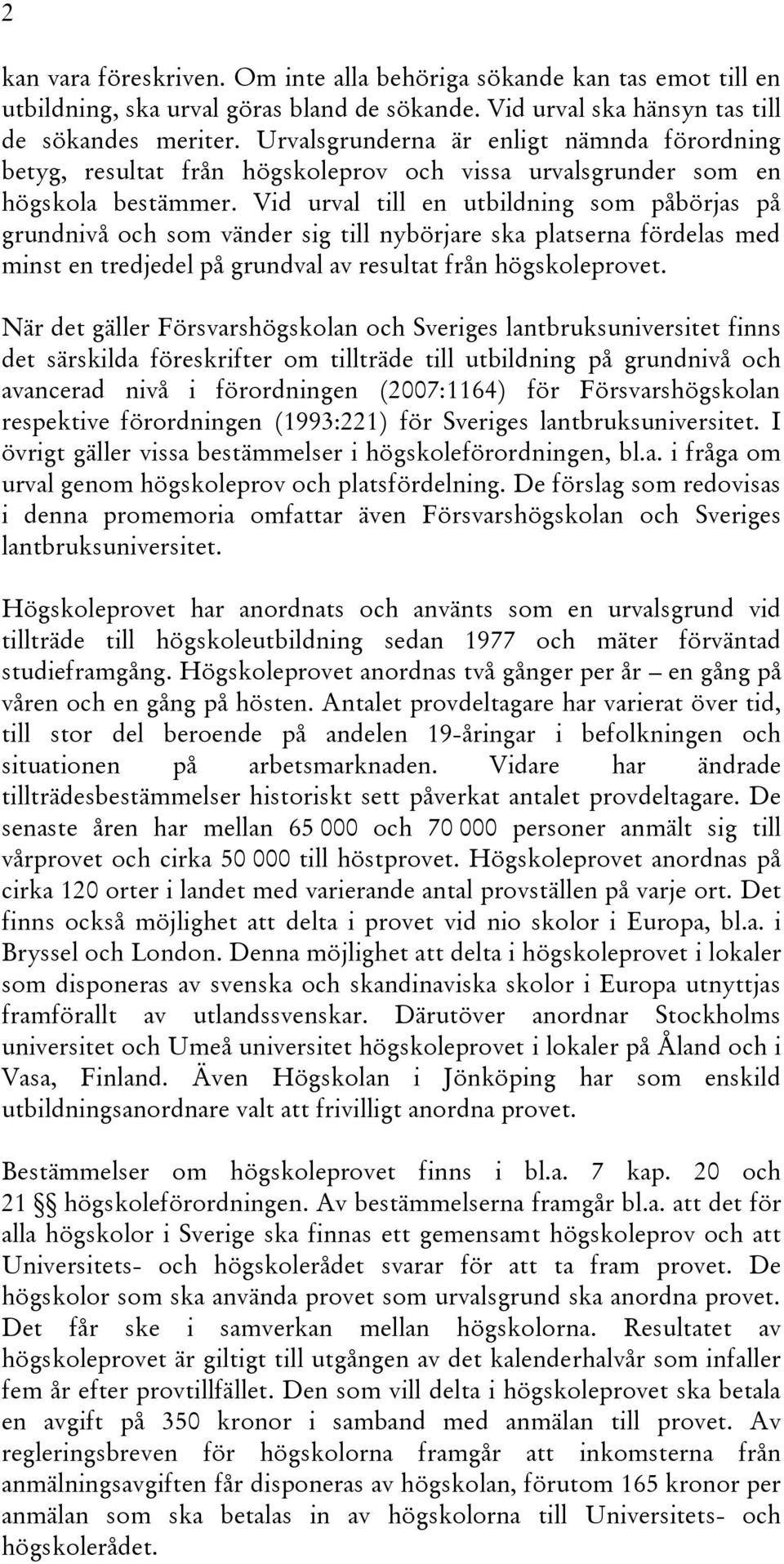 2

kan vara föreskriven. Om inte alla behöriga sökande kan tas emot till en utbildning, ska urval göras bland de sökande. Vid urval ska hänsyn tas till de sökandes meriter. Urvalsgrunderna är enligt nämnda förordning betyg, resultat från högskoleprov och vissa urvalsgrunder som en högskola bestämmer. Vid urval till en utbildning som påbörjas på grundnivå och som vänder sig till nybörjare ska platserna fördelas med minst en tredjedel på grundval av resultat från högskoleprovet.

När det gäller Försvarshögskolan och Sveriges lantbruksuniversitet finns det särskilda föreskrifter om tillträde till utbildning på grundnivå och avancerad nivå i förordningen (2007:1164) för Försvarshögskolan respektive förordningen (1993:221) för Sveriges lantbruksuniversitet. I övrigt gäller vissa bestämmelser i högskoleförordningen, bl.a. i fråga om urval genom högskoleprov och platsfördelning. De förslag som redovisas i denna promemoria omfattar även Försvarshögskolan och Sveriges lantbruksuniversitet.

Högskoleprovet har anordnats och använts som en urvalsgrund vid tillträde till högskoleutbildning sedan 1977 och mäter förväntad studieframgång. Högskoleprovet anordnas två gånger per år – en gång på våren och en gång på hösten. Antalet provdeltagare har varierat över tid, till stor del beroende på andelen 19-åringar i befolkningen och situationen på arbetsmarknaden. Vidare har ändrade tillträdesbestämmelser historiskt sett påverkat antalet provdeltagare. De senaste åren har mellan 65 000 och 70 000 personer anmält sig till vårprovet och cirka 50 000 till höstprovet. Högskoleprovet anordnas på cirka 120 orter i landet med varierande antal provställen på varje ort. Det finns också möjlighet att delta i provet vid nio skolor i Europa, bl.a. i Bryssel och London. Denna möjlighet att delta i högskoleprovet i lokaler som disponeras av svenska och skandinaviska skolor i Europa utnyttjas framförallt av utlandssvenskar. Därutöver anordnar Stockholms universitet och Umeå universitet högskoleprovet i lokaler på Åland och i Vasa, Finland. Även Högskolan i Jönköping har som enskild utbildningsanordnare valt att frivilligt anordna provet.

Bestämmelser om högskoleprovet finns i bl.a. 7 kap. 20 och 21 §§ högskoleförordningen. Av bestämmelserna framgår bl.a. att det för alla högskolor i Sverige ska finnas ett gemensamt högskoleprov och att Universitets- och högskolerådet svarar för att ta fram provet. De högskolor som ska använda provet som urvalsgrund ska anordna provet. Det får ske i samverkan mellan högskolorna. Resultatet av högskoleprovet är giltigt till utgången av det kalenderhalvår som infaller fem år efter provtillfället. Den som vill delta i högskoleprovet ska betala en avgift på 350 kronor i samband med anmälan till provet. Av regleringsbreven för högskolorna framgår att inkomsterna från anmälningsavgiften får disponeras av högskolan, förutom 165 kronor per anmälan som ska betalas in av högskolorna till Universitets- och högskolerådet.